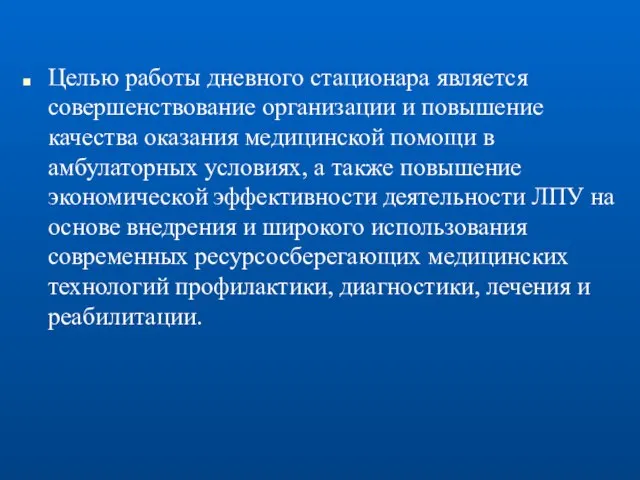 Целью работы дневного стационара является совершенствование организации и повышение качества оказания медицинской помощи в амбулаторных условиях, а также повышение экономической эффективности деятельности ЛПУ на основе внедрения и широкого использования современных ресурсосберегающих медицинских технологий профилактики, диагностики, лечения и реабилитации.